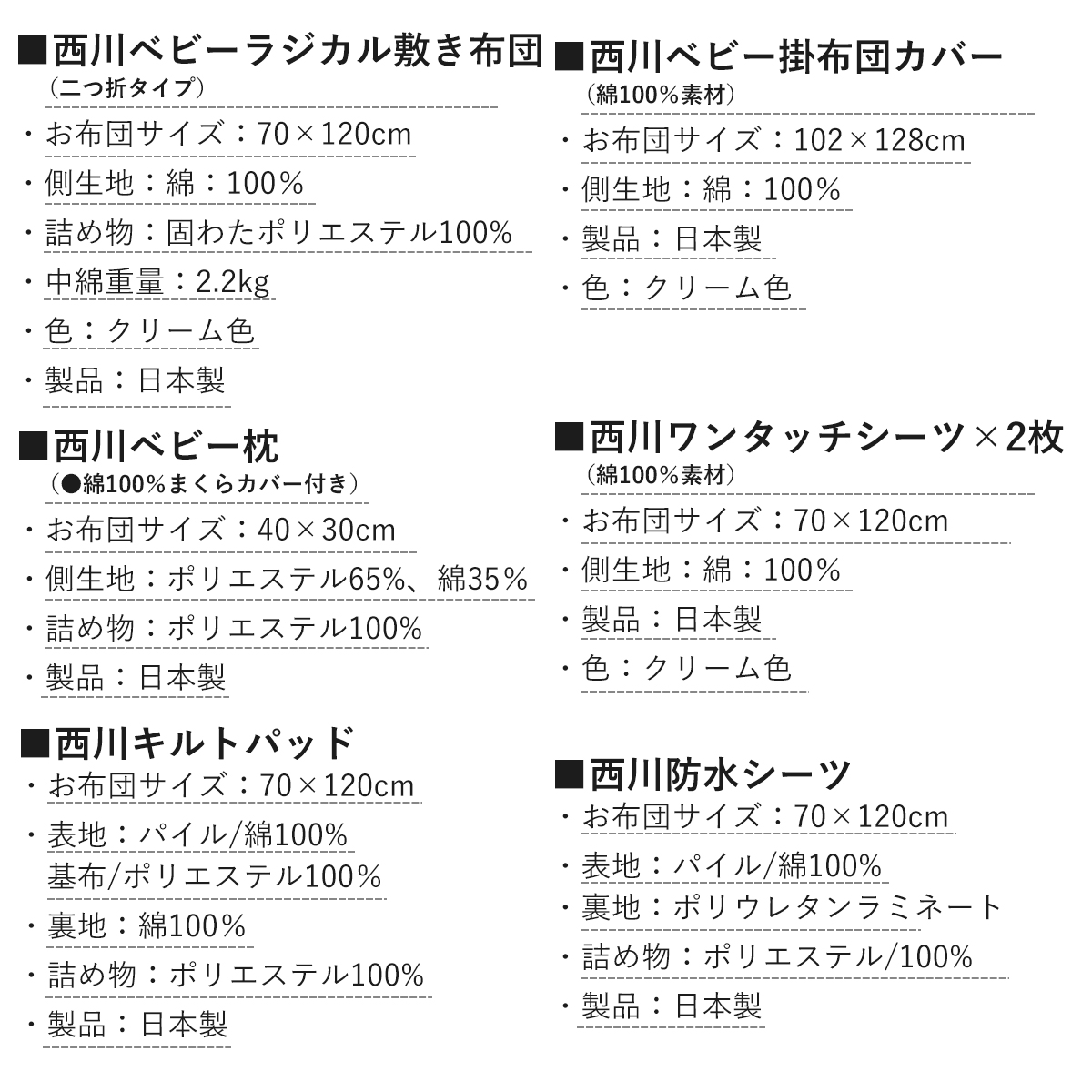 ■西川ベビーラジカル敷き布団
（二つ折タイプ）
・お布団サイズ：70×120cm
・側生地：綿：100%
・詰め物：固わたポリエステル100%
・中綿重量：2.2kg
・色：クリーム色
・製品：日本製

■西川ベビー枕
（●綿100%まくらカバー付き）
・お布団サイズ：40×30cm
・側生地：ポリエステル65%、綿35%
・詰め物：ポリエステル100%
・製品：日本製

■西川キルトパッド
・お布団サイズ：70×120cm
・表地：パイル/綿100%
基布/ポリエステル100%
・裏地：綿100%
・詰め物：ポリエステル100%
・製品：日本製

■西川ベビー掛布団カバー
（綿100%素材）
・お布団サイズ：102×128cm
・側生地：綿：100%
・製品：日本製
・色：クリーム色

■西川ワンタッチシーツ×2枚
（綿100%素材）
・お布団サイズ：70×120cm
・側生地：綿：100%
・製品：日本製
・色：クリーム色

■西川防水シーツ
・お布団サイズ：70×120cm
・表地：パイル/綿100%
・裏地：ポリウレタンラミネート
・詰め物：ポリエステル/100%
・製品：日本製